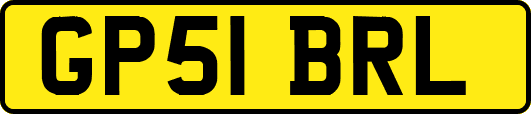 GP51 BRL